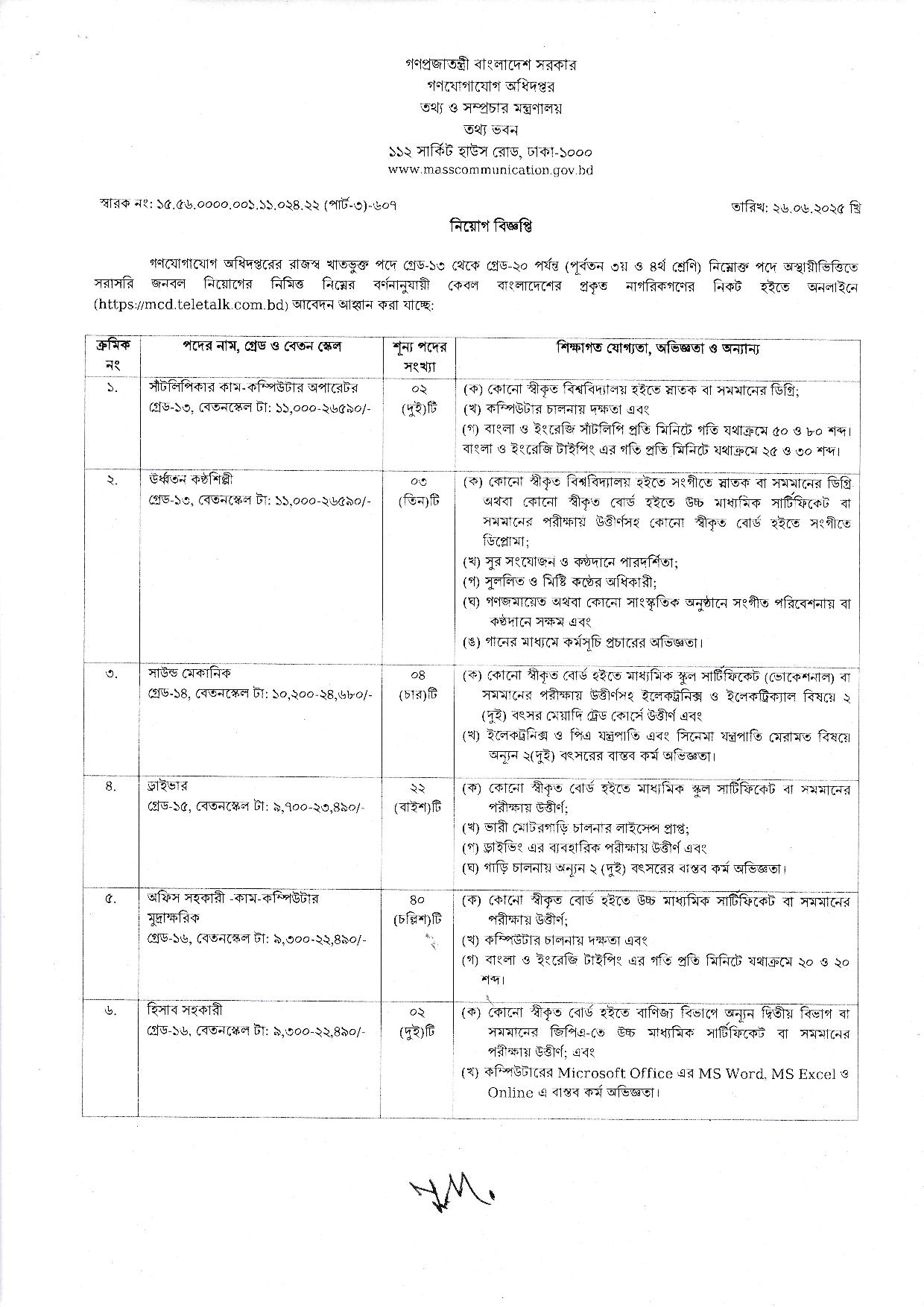 গণপ্রজাতন্ত্রী বাংলাদেশ সরকার
গণযোগাযোগ অধিদপ্তর
তথ্য ও সম্প্রচার মন্ত্রণালয়
তথ্য ভবন
১১২ সার্কিট হাউস রোড, ঢাকা-১০০০
www.masscommunication.gov.bd

স্মারক নং: ১৫.৫৬.০০০০.০০১.১১.০২৪.২২ (পার্ট-৩)-৬০৭

তারিখ: ২৬.০৬.২০২৫ খ্রি

নিয়োগ বিজ্ঞপ্তি

গণযোগাযোগ অধিদপ্তরের রাজস্ব খাতভুক্ত পদে গ্রেড-১৩ থেকে গ্রেড-২০ পর্যন্ত (পূর্বতন ৩য় ও ৪র্থ শ্রেণি) নিম্নোক্ত পদে অস্থায়ীভিত্তিতে সরাসরি জনবল নিয়োগের নিমিত্ত নিম্নের বর্ণনানুযায়ী কেবল বাংলাদেশের প্রকৃত নাগরিকগণের নিকট হইতে অনলাইনে (https://mcd.teletalk.com.bd) আবেদন আহ্বান করা যাচ্ছে:

| ক্রমিক নং | পদের নাম, গ্রেড ও বেতন স্কেল | শূন্য পদের সংখ্যা | শিক্ষাগত যোগ্যতা, অভিজ্ঞতা ও অন্যান্য |
|---|---|---|---|
| ১. | সাঁটলিপিকার কাম-কম্পিউটার অপারেটর গ্রেড-১৩, বেতনস্কেল টা: ১১,০০০-২৬৫৯০/- | ০২ (দুই)টি | (ক) কোনো স্বীকৃত বিশ্ববিদ্যালয় হইতে স্নাতক বা সমমানের ডিগ্রি; (খ) কম্পিউটার চালনায় দক্ষতা এবং (গ) বাংলা ও ইংরেজি সাঁটলিপি প্রতি মিনিটে গতি যথাক্রমে ৫০ ও ৮০ শব্দ। বাংলা ও ইংরেজি টাইপিং এর গতি প্রতি মিনিটে যথাক্রমে ২৫ ও ৩০ শব্দ। |
| ২. | উর্ধ্বতন কণ্ঠশিল্পী গ্রেড-১৩, বেতনস্কেল টা: ১১,০০০-২৬৫৯০/- | ০৩ (তিন)টি | (ক) কোনো স্বীকৃত বিশ্ববিদ্যালয় হইতে সংগীতে স্নাতক বা সমমানের ডিগ্রি অথবা কোনো স্বীকৃত বোর্ড হইতে উচ্চ মাধ্যমিক সার্টিফিকেট বা সমমানের পরীক্ষায় উত্তীর্ণসহ কোনো স্বীকৃত বোর্ড হইতে সংগীতে ডিপ্লোমা; (খ) সুর সংযোজন ও কণ্ঠদানে পারদর্শিতা; (গ) সুললিত ও মিষ্টি কণ্ঠের অধিকারী; (ঘ) গণজমায়েত অথবা কোনো সাংস্কৃতিক অনুষ্ঠানে সংগীত পরিবেশনায় বা কণ্ঠদানে সক্ষম এবং (ঙ) গানের মাধ্যমে কর্মসূচি প্রচারের অভিজ্ঞতা। |
| ৩. | সাউন্ড মেকানিক গ্রেড-১৪, বেতনস্কেল টা: ১০,২০০-২৪,৬৮০/- | ০৪ (চার)টি | (ক) কোনো স্বীকৃত বোর্ড হইতে মাধ্যমিক স্কুল সার্টিফিকেট (ভোকেশনাল) বা সমমানের পরীক্ষায় উত্তীর্ণসহ ইলেকট্রনিক্স ও ইলেকট্রিক্যাল বিষয়ে ২ (দুই) বৎসর মেয়াদি ট্রেড কোর্সে উত্তীর্ণ এবং (খ) ইলেকট্রনিক্স ও পিএ যন্ত্রপাতি এবং সিনেমা যন্ত্রপাতি মেরামত বিষয়ে অন্যূন ২(দুই) বৎসরের বাস্তব কর্ম অভিজ্ঞতা। |
| ৪. | ড্রাইভার গ্রেড-১৫, বেতনস্কেল টা: ৯,৭০০-২৩,৪৯০/- | ২২ (বাইশ)টি | (ক) কোনো স্বীকৃত বোর্ড হইতে মাধ্যমিক স্কুল সার্টিফিকেট বা সমমানের পরীক্ষায় উত্তীর্ণ; (খ) ভারী মোটরগাড়ি চালনার লাইসেন্স প্রাপ্ত; (গ) ড্রাইভিং এর ব্যবহারিক পরীক্ষায় উত্তীর্ণ এবং (ঘ) গাড়ি চালনায় অন্যূন ২ (দুই) বৎসরের বাস্তব কর্ম অভিজ্ঞতা। |
| ৫. | অফিস সহকারী -কাম-কম্পিউটার মুদ্রাক্ষরিক গ্রেড-১৬, বেতনস্কেল টা: ৯,৩০০-২২,৪৯০/- | ৪০ (চল্লিশ)টি | (ক) কোনো স্বীকৃত বোর্ড হইতে উচ্চ মাধ্যমিক সার্টিফিকেট বা সমমানের পরীক্ষায় উত্তীর্ণ; (খ) কম্পিউটার চালনায় দক্ষতা এবং (গ) বাংলা ও ইংরেজি টাইপিং এর গতি প্রতি মিনিটে যথাক্রমে ২০ ও ২০ শব্দ। |
| ৬. | হিসাব সহকারী গ্রেড-১৬, বেতনস্কেল টা: ৯,৩০০-২২,৪৯০/- | ০২ (দুই)টি | (ক) কোনো স্বীকৃত বোর্ড হইতে বাণিজ্য বিভাগে অন্যূন দ্বিতীয় বিভাগ বা সমমানের জিপিএ-তে উচ্চ মাধ্যমিক সার্টিফিকেট বা সমমানের পরীক্ষায় উত্তীর্ণ; এবং (খ) কম্পিউটারের Microsoft Office এর MS Word, MS Excel ও Online এ বাস্তব কর্ম অভিজ্ঞতা। |